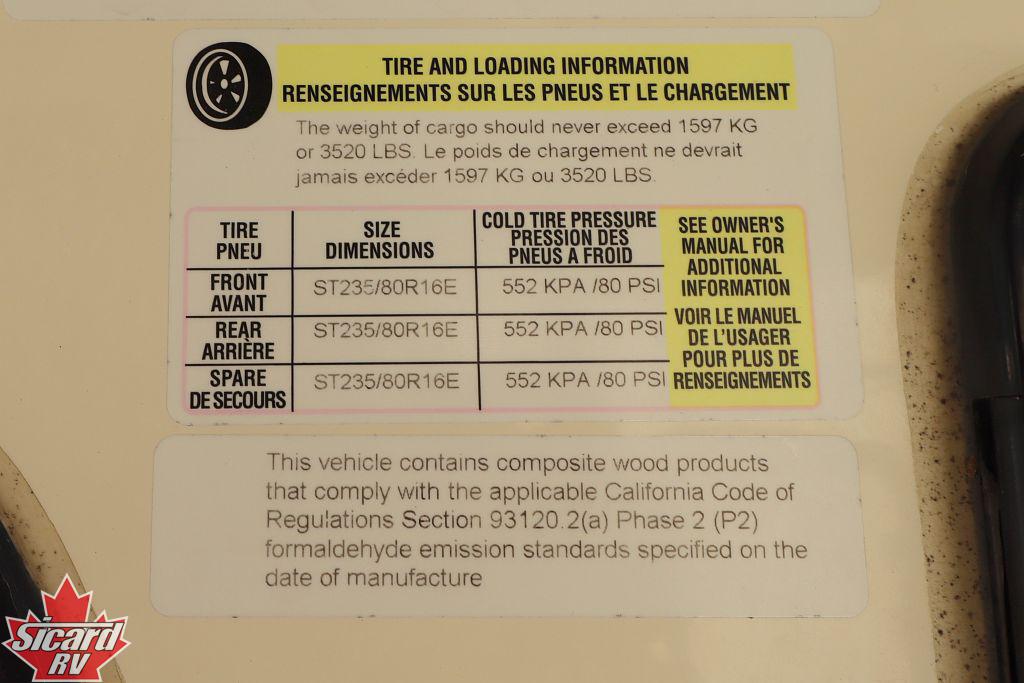 TIRE AND LOADING INFORMATION
RENSEIGNEMENTS SUR LES PNEUS ET LE CHARGEMENT

The weight of cargo should never exceed 1597 KG or 3520 LBS. Le poids de chargement ne devrait jamais excéder 1597 KG ou 3520 LBS.

| TIRE PNEU | SIZE DIMENSIONS | COLD TIRE PRESSURE PRESSION DES PNEUS A FROID | SEE OWNER'S MANUAL FOR ADDITIONAL INFORMATION VOIR LE MANUEL DE L'USAGER POUR PLUS DE RENSEIGNEMENTS |
|---|---|---|---|
| FRONT AVANT | ST235/80R16E | 552 KPA /80 PSI | |
| REAR ARRIÈRE | ST235/80R16E | 552 KPA /80 PSI | |
| SPARE DE SECOURS | ST235/80R16E | 552 KPA /80 PSI | |

This vehicle contains composite wood products that comply with the applicable California Code of Regulations Section 93120.2(a) Phase 2 (P2) formaldehyde emission standards specified on the date of manufacture

Sicard RV